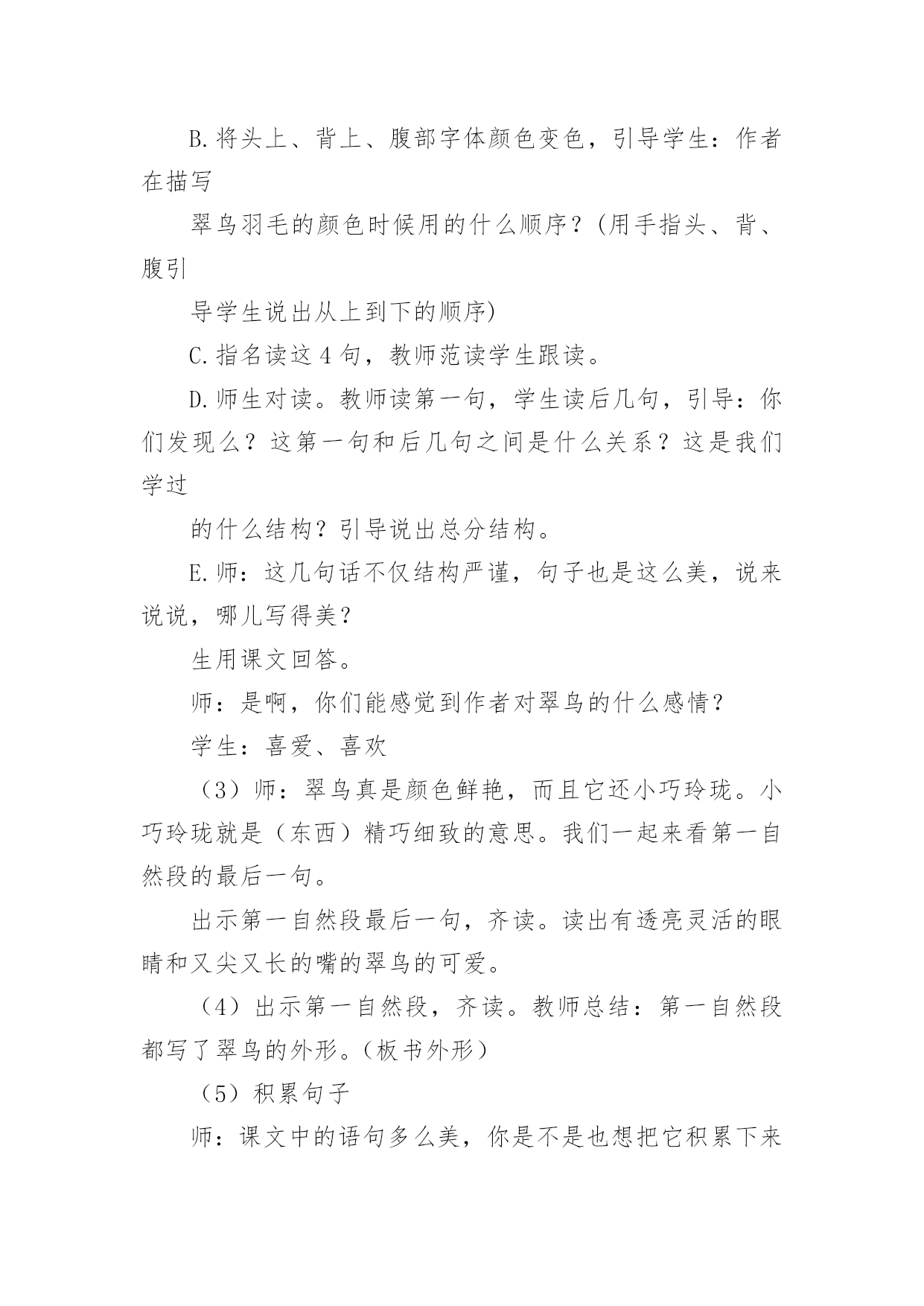 B.将头上、背上、腹部字体颜色变色，引导学生：作者在描写

翠鸟羽毛的颜色时候用的什么顺序？(用手指头、背、腹引

导学生说出从上到下的顺序)

C.指名读这 4 句，教师范读学生跟读。

D.师生对读。教师读第一句，学生读后几句，引导：你们发现么？这第一句和后几句之间是什么关系？这是我们学过

的什么结构？引导说出总分结构。

E.师：这几句话不仅结构严谨，句子也是这么美，说来说说，哪儿写得美？

生用课文回答。

师：是啊，你们能感觉到作者对翠鸟的什么感情？

学生：喜爱、喜欢

（3）师：翠鸟真是颜色鲜艳，而且它还小巧玲珑。小巧玲珑就是（东西）精巧细致的意思。我们一起来看第一自然段的最后一句。

出示第一自然段最后一句，齐读。读出有透亮灵活的眼睛和又尖又长的嘴的翠鸟的可爱。

（4）出示第一自然段，齐读。教师总结：第一自然段都写了翠鸟的外形。(板书外形）

（5）积累句子

师：课文中的语句多么美，你是不是也想把它积累下来